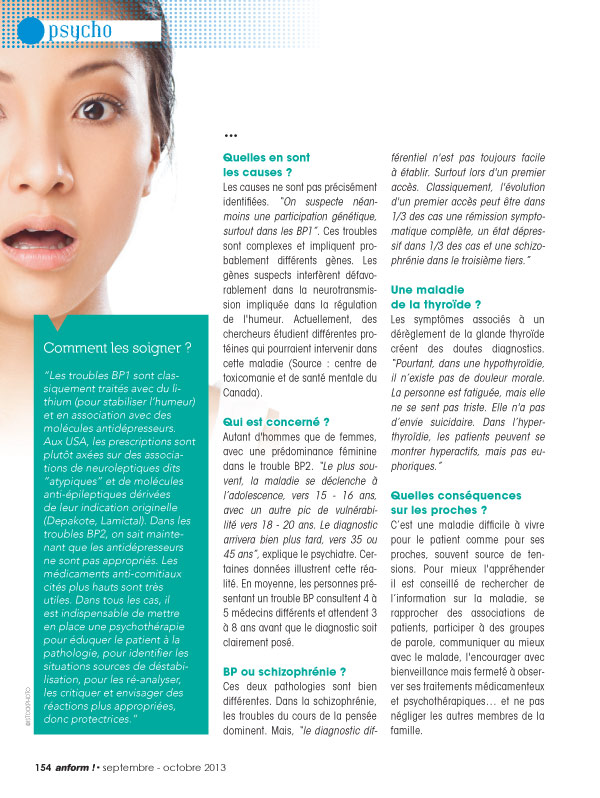 psycho

Comment les soigner ?

"Les troubles BP1 sont classiquement traités avec du lithium (pour stabiliser l'humeur) et en association avec des molécules antidépresseurs. Aux USA, les prescriptions sont plutôt axées sur des associations de neuroleptiques dits "atypiques" et de molécules anti-épileptiques dérivées de leur indication originelle (Depakote, Lamictal). Dans les troubles BP2, on sait maintenant que les antidépresseurs ne sont pas appropriés. Les médicaments anti-comitiaux cités plus hauts sont très utiles. Dans tous les cas, il est indispensable de mettre en place une psychothérapie pour éduquer le patient à la pathologie, pour identifier les situations sources de déstabilisation, pour les ré-analyser, les critiquer et envisager des réactions plus appropriées, donc protectrices."

©ISTOCKPHOTO

...

Quelles en sont les causes ?

Les causes ne sont pas précisément identifiées. "On suspecte néanmoins une participation génétique, surtout dans les BP1". Ces troubles sont complexes et impliquent probablement différents gènes. Les gènes suspects interfèrent défavorablement dans la neurotransmission impliquée dans la régulation de l'humeur. Actuellement, des chercheurs étudient différentes protéines qui pourraient intervenir dans cette maladie (Source : centre de toxicomanie et de santé mentale du Canada).

Qui est concerné ?

Autant d'hommes que de femmes, avec une prédominance féminine dans le trouble BP2. "Le plus souvent, la maladie se déclenche à l'adolescence, vers 15 - 16 ans, avec un autre pic de vulnérabilité vers 18 - 20 ans. Le diagnostic arrivera bien plus tard, vers 35 ou 45 ans", explique le psychiatre. Certaines données illustrent cette réalité. En moyenne, les personnes présentant un trouble BP consultent 4 à 5 médecins différents et attendent 3 à 8 ans avant que le diagnostic soit clairement posé.

BP ou schizophrénie ?

Ces deux pathologies sont bien différentes. Dans la schizophrénie, les troubles du cours de la pensée dominent. Mais, "le diagnostic différentiel n'est pas toujours facile à établir. Surtout lors d'un premier accès. Classiquement, l'évolution d'un premier accès peut être dans 1/3 des cas une rémission symptomatique complète, un état dépressif dans 1/3 des cas et une schizophrénie dans le troisième tiers."

Une maladie de la thyroïde ?

Les symptômes associés à un dérèglement de la glande thyroïde créent des doutes diagnostics. "Pourtant, dans une hypothyroïdie, il n'existe pas de douleur morale. La personne est fatiguée, mais elle ne se sent pas triste. Elle n'a pas d'envie suicidaire. Dans l'hyperthyroïdie, les patients peuvent se montrer hyperactifs, mais pas euphoriques."

Quelles conséquences sur les proches ?

C'est une maladie difficile à vivre pour le patient comme pour ses proches, souvent source de tensions. Pour mieux l'appréhender il est conseillé de rechercher de l'information sur la maladie, se rapprocher des associations de patients, participer à des groupes de parole, communiquer au mieux avec le malade, l'encourager avec bienveillance mais fermeté à observer ses traitements médicamenteux et psychothérapiques… et ne pas négliger les autres membres de la famille.

154 anform ! • septembre - octobre 2013